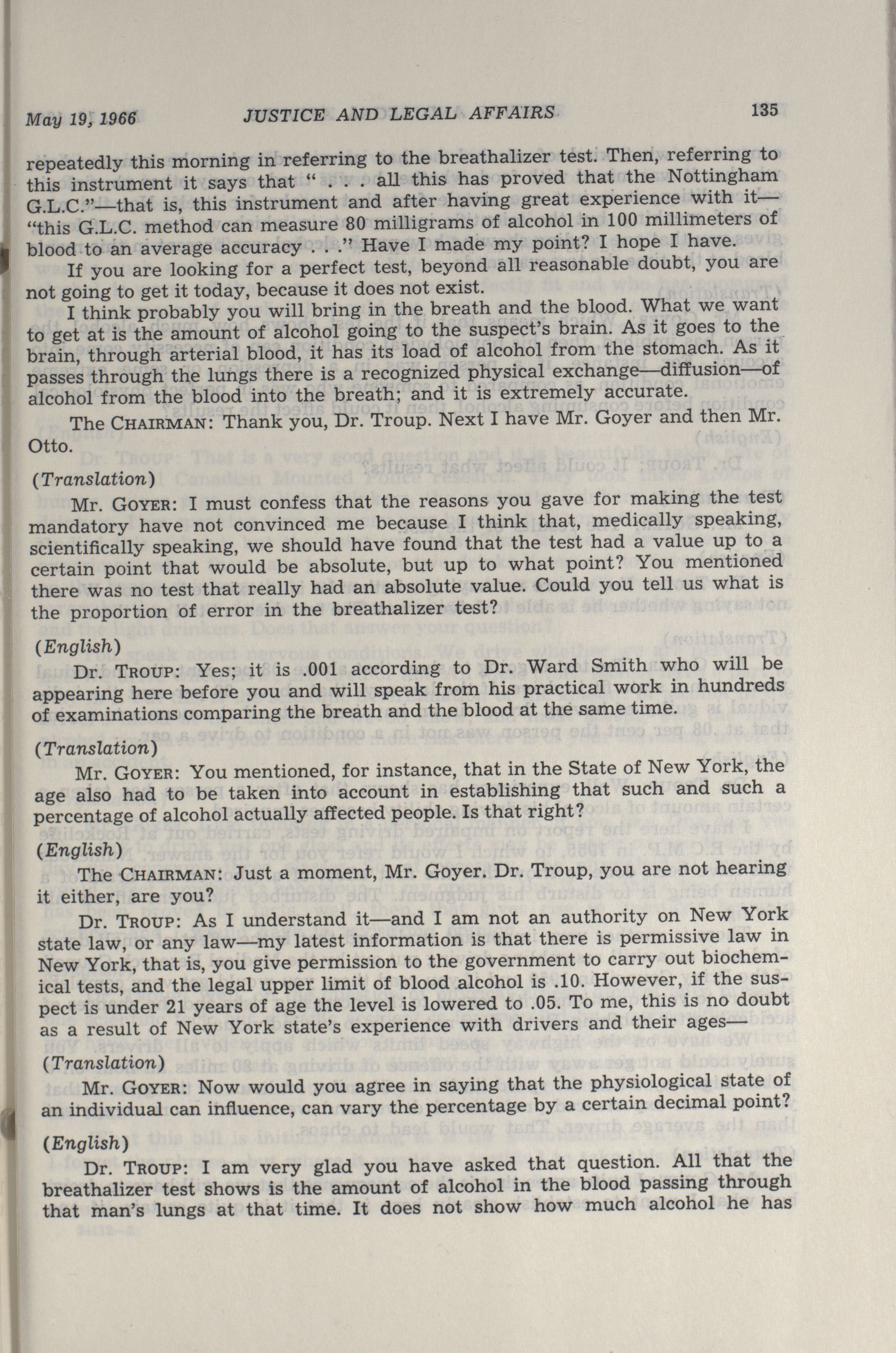 May 19, 1966 JUSTICE AND LEGAL AFFAIRS 135

repeatedly this morning in referring to the breathalizer test. Then, referring to this instrument it says that " . . . all this has proved that the Nottingham G.L.C."—that is, this instrument and after having great experience with it—"this G.L.C. method can measure 80 milligrams of alcohol in 100 millimeters of blood to an average accuracy . . ." Have I made my point? I hope I have.

If you are looking for a perfect test, beyond all reasonable doubt, you are not going to get it today, because it does not exist.

I think probably you will bring in the breath and the blood. What we want to get at is the amount of alcohol going to the suspect's brain. As it goes to the brain, through arterial blood, it has its load of alcohol from the stomach. As it passes through the lungs there is a recognized physical exchange—diffusion—of alcohol from the blood into the breath; and it is extremely accurate.

The CHAIRMAN: Thank you, Dr. Troup. Next I have Mr. Goyer and then Mr. Otto.

(Translation)

Mr. GOYER: I must confess that the reasons you gave for making the test mandatory have not convinced me because I think that, medically speaking, scientifically speaking, we should have found that the test had a value up to a certain point that would be absolute, but up to what point? You mentioned there was no test that really had an absolute value. Could you tell us what is the proportion of error in the breathalizer test?

(English)

Dr. TROUP: Yes; it is .001 according to Dr. Ward Smith who will be appearing here before you and will speak from his practical work in hundreds of examinations comparing the breath and the blood at the same time.

(Translation)

Mr. GOYER: You mentioned, for instance, that in the State of New York, the age also had to be taken into account in establishing that such and such a percentage of alcohol actually affected people. Is that right?

(English)

The CHAIRMAN: Just a moment, Mr. Goyer. Dr. Troup, you are not hearing it either, are you?

Dr. TROUP: As I understand it—and I am not an authority on New York state law, or any law—my latest information is that there is permissive law in New York, that is, you give permission to the government to carry out biochemical tests, and the legal upper limit of blood alcohol is .10. However, if the suspect is under 21 years of age the level is lowered to .05. To me, this is no doubt as a result of New York state's experience with drivers and their ages—

(Translation)

Mr. GOYER: Now would you agree in saying that the physiological state of an individual can influence, can vary the percentage by a certain decimal point?

(English)

Dr. TROUP: I am very glad you have asked that question. All that the breathalizer test shows is the amount of alcohol in the blood passing through that man's lungs at that time. It does not show how much alcohol he has